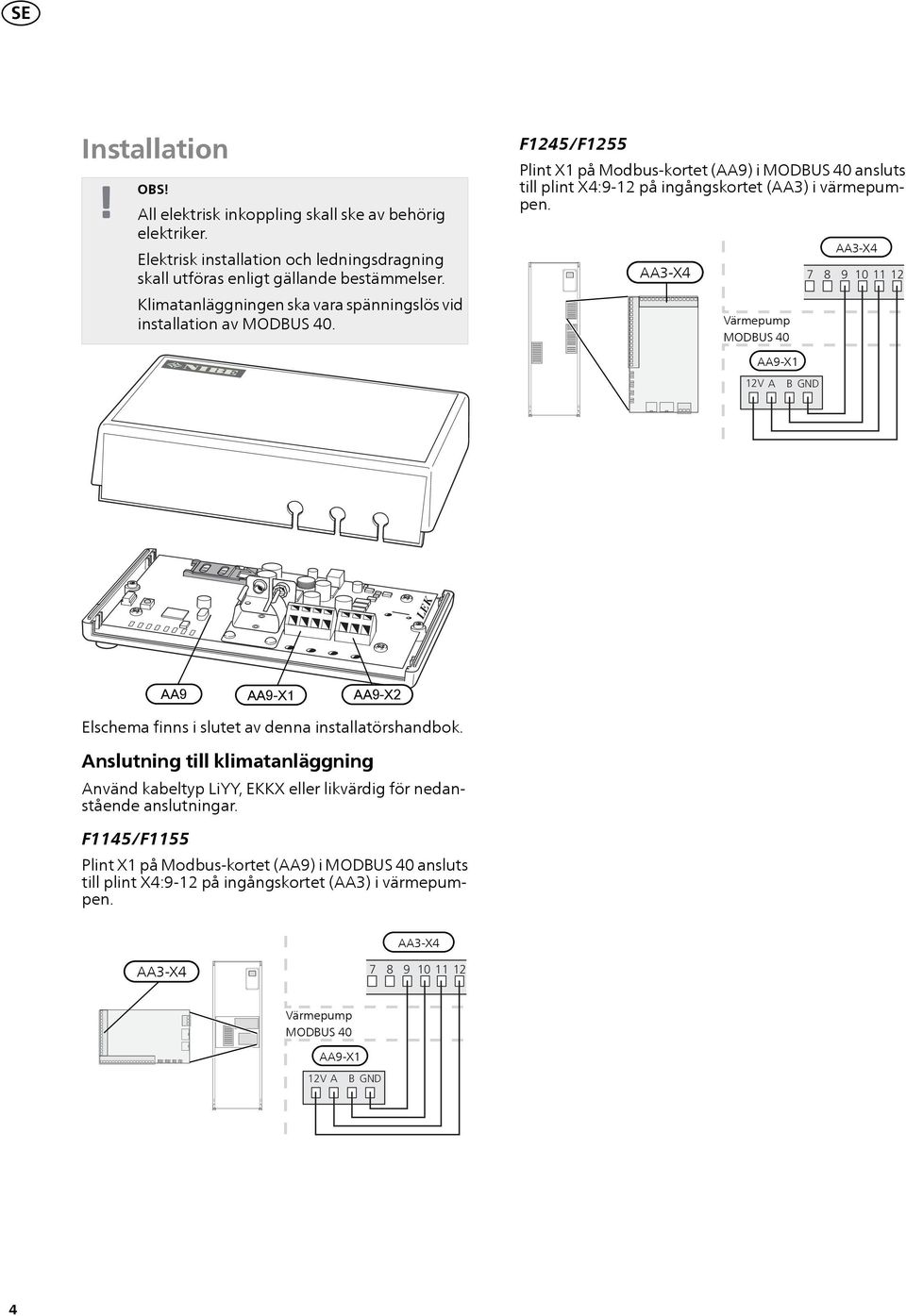 SE

Installation

!
OBS!
All elektrisk inkoppling skall ske av behörig elektriker.
Elektrisk installation och ledningsdragning skall utföras enligt gällande bestämmelser.
Klimatanläggningen ska vara spänningslös vid installation av MODBUS 40.

NIBE

LEK

AA9 AA9-X1 AA9-X2

Elschema finns i slutet av denna installatörshandbok.

Anslutning till klimatanläggning

Använd kabeltyp LiYY, EKKX eller likvärdig för nedanstående anslutningar.

F1145/F1155

Plint X1 på Modbus-kortet (AA9) i MODBUS 40 ansluts till plint X4:9-12 på ingångskortet (AA3) i värmepumpen.

AA3-X4

AA3-X4
7 8 9 10 11 12

Värmepump
MODBUS 40
AA9-X1
12V A B GND

F1245/F1255

Plint X1 på Modbus-kortet (AA9) i MODBUS 40 ansluts till plint X4:9-12 på ingångskortet (AA3) i värmepumpen.

AA3-X4

AA3-X4
7 8 9 10 11 12

Värmepump
MODBUS 40
AA9-X1
12V A B GND

4